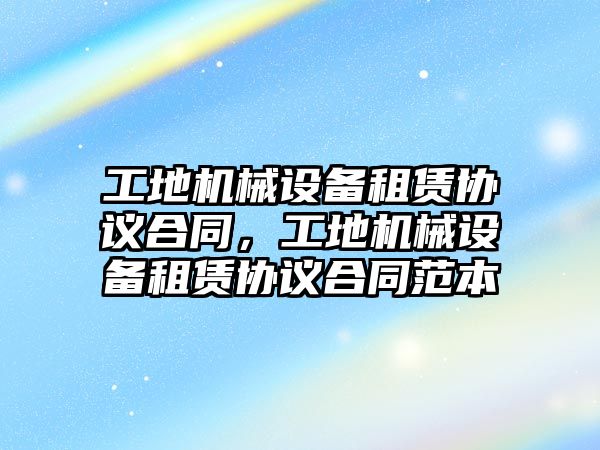 工地机械设备租赁协议合同，工地机械设备租赁协议合同范本